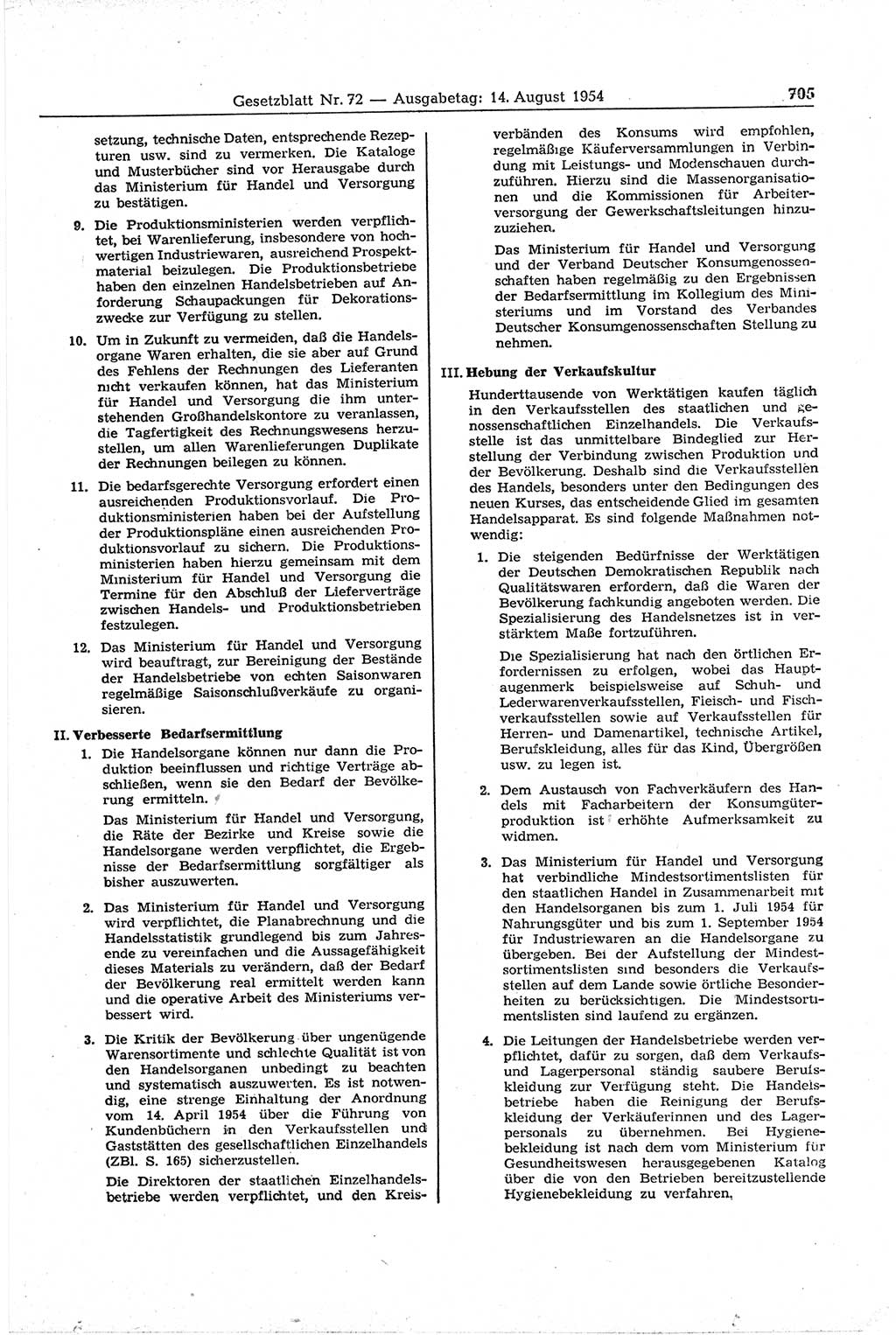 Gesetzblatt Nr. 72 — Ausgabetag: 14. August 1954 705

setzung, technische Daten, entsprechende Rezepturen usw. sind zu vermerken. Die Kataloge und Musterbücher sind vor Herausgabe durch das Ministerium für Handel und Versorgung zu bestätigen.

9. Die Produktionsministerien werden verpflichtet, bei Warenlieferung, insbesondere von hochwertigen Industriewaren, ausreichend Prospektmaterial beizulegen. Die Produktionsbetriebe haben den einzelnen Handelsbetrieben auf Anforderung Schaupackungen für Dekorationszwecke zur Verfügung zu stellen.

10. Um in Zukunft zu vermeiden, daß die Handelsorgane Waren erhalten, die sie aber auf Grund des Fehlens der Rechnungen des Lieferanten nicht verkaufen können, hat das Ministerium für Handel und Versorgung die ihm unterstehenden Großhandelskontore zu veranlassen, die Tagfertigkeit des Rechnungswesens herzustellen, um allen Warenlieferungen Duplikate der Rechnungen beilegen zu können.

11. Die bedarfsgerechte Versorgung erfordert einen ausreichenden Produktionsvorlauf. Die Produktionsministerien haben bei der Aufstellung der Produktionspläne einen ausreichenden Produktionsvorlauf zu sichern. Die Produktionsministerien haben hierzu gemeinsam mit dem Ministerium für Handel und Versorgung die Termine für den Abschluß der Lieferverträge zwischen Handels- und Produktionsbetrieben festzulegen.

12. Das Ministerium für Handel und Versorgung wird beauftragt, zur Bereinigung der Bestände der Handelsbetriebe von echten Saisonwaren regelmäßige Saisonschlußverkäufe zu organisieren.

II. Verbesserte Bedarfsermittlung

1. Die Handelsorgane können nur dann die Produktion beeinflussen und richtige Verträge abschließen, wenn sie den Bedarf der Bevölkerung ermitteln.

Das Ministerium für Handel und Versorgung, die Räte der Bezirke und Kreise sowie die Handelsorgane werden verpflichtet, die Ergebnisse der Bedarfsermittlung sorgfältiger als bisher auszuwerten.

2. Das Ministerium für Handel und Versorgung wird verpflichtet, die Planabrechnung und die Handelsstatistik grundlegend bis zum Jahresende zu vereinfachen und die Aussagefähigkeit dieses Materials zu verändern, daß der Bedarf der Bevölkerung real ermittelt werden kann und die operative Arbeit des Ministeriums verbessert wird.

3. Die Kritik der Bevölkerung über ungenügende Warensortimente und schlechte Qualität ist von den Handelsorganen unbedingt zu beachten und systematisch auszuwerten. Es ist notwendig, eine strenge Einhaltung der Anordnung vom 14. April 1954 über die Führung von Kundenbüchern in den Verkaufsstellen und Gaststätten des gesellschaftlichen Einzelhandels (ZBl. S. 165) sicherzustellen.

Die Direktoren der staatlichen Einzelhandelsbetriebe werden verpflichtet, und den Kreisverbänden des Konsums wird empfohlen, regelmäßige Käuferversammlungen in Verbindung mit Leistungs- und Modenschauen durchzuführen. Hierzu sind die Massenorganisationen und die Kommissionen für Arbeiterversorgung der Gewerkschaftsleitungen hinzuzuziehen.

Das Ministerium für Handel und Versorgung und der Verband Deutscher Konsumgenossenschaften haben regelmäßig zu den Ergebnissen der Bedarfsermittlung im Kollegium des Ministeriums und im Vorstand des Verbandes Deutscher Konsumgenossenschaften Stellung zu nehmen.

III. Hebung der Verkaufskultur

Hunderttausende von Werktätigen kaufen täglich in den Verkaufsstellen des staatlichen und genossenschaftlichen Einzelhandels. Die Verkaufsstelle ist das unmittelbare Bindeglied zur Herstellung der Verbindung zwischen Produktion und der Bevölkerung. Deshalb sind die Verkaufsstellen des Handels, besonders unter den Bedingungen des neuen Kurses, das entscheidende Glied im gesamten Handelsapparat. Es sind folgende Maßnahmen notwendig:

1. Die steigenden Bedürfnisse der Werktätigen der Deutschen Demokratischen Republik nach Qualitätswaren erfordern, daß die Waren der Bevölkerung fachkundig angeboten werden. Die Spezialisierung des Handelsnetzes ist in verstärktem Maße fortzuführen.

Die Spezialisierung hat nach den örtlichen Erfordernissen zu erfolgen, wobei das Hauptaugenmerk beispielsweise auf Schuh- und Lederwarenverkaufsstellen, Fleisch- und Fischverkaufsstellen sowie auf Verkaufsstellen für Herren- und Damenartikel, technische Artikel, Berufskleidung, alles für das Kind, Übergrößen usw. zu legen ist.

2. Dem Austausch von Fachverkäufern des Handels mit Facharbeitern der Konsumgüterproduktion ist erhöhte Aufmerksamkeit zu widmen.

3. Das Ministerium für Handel und Versorgung hat verbindliche Mindestsortimentslisten für den staatlichen Handel in Zusammenarbeit mit den Handelsorganen bis zum 1. Juli 1954 für Nahrungsgüter und bis zum 1. September 1954 für Industriewaren an die Handelsorgane zu übergeben. Bei der Aufstellung der Mindestsortimentslisten sind besonders die Verkaufsstellen auf dem Lande sowie örtliche Besonderheiten zu berücksichtigen. Die Mindestsortimentslisten sind laufend zu ergänzen.

4. Die Leitungen der Handelsbetriebe werden verpflichtet, dafür zu sorgen, daß dem Verkaufs- und Lagerpersonal ständig saubere Berufskleidung zur Verfügung steht. Die Handelsbetriebe haben die Reinigung der Berufskleidung der Verkäuferinnen und des Lagerpersonals zu übernehmen. Bei Hygienebekleidung ist nach dem vom Ministerium für Gesundheitswesen herausgegebenen Katalog über die von den Betrieben bereitzustellende Hygienebekleidung zu verfahren.